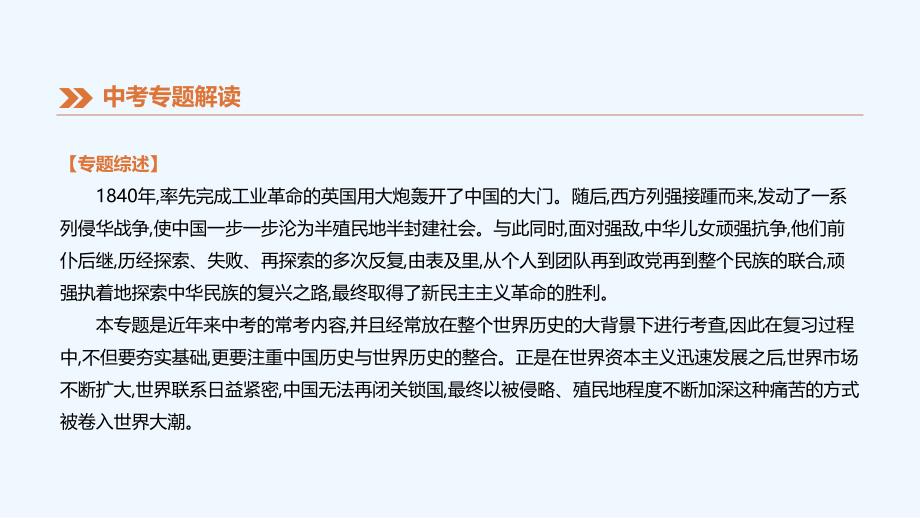 中考专题解读

【专题综述】

1840年,率先完成工业革命的英国用大炮轰开了中国的大门。随后,西方列强接踵而来,发动了一系列侵华战争,使中国一步一步沦为半殖民地半封建社会。与此同时,面对强敌,中华儿女顽强抗争,他们前仆后继,历经探索、失败、再探索的多次反复,由表及里,从个人到团队再到政党再到整个民族的联合,顽强执着地探索中华民族的复兴之路,最终取得了新民主主义革命的胜利。

本专题是近年来中考的常考内容,并且经常放在整个世界历史的大背景下进行考查,因此在复习过程中,不但要夯实基础,更要注重中国历史与世界历史的整合。正是在世界资本主义迅速发展之后,世界市场不断扩大,世界联系日益紧密,中国无法再闭关锁国,最终以被侵略、殖民地程度不断加深这种痛苦的方式被卷入世界大潮。